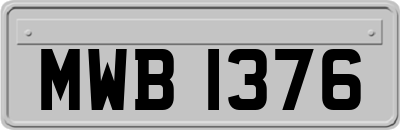 MWB 1376